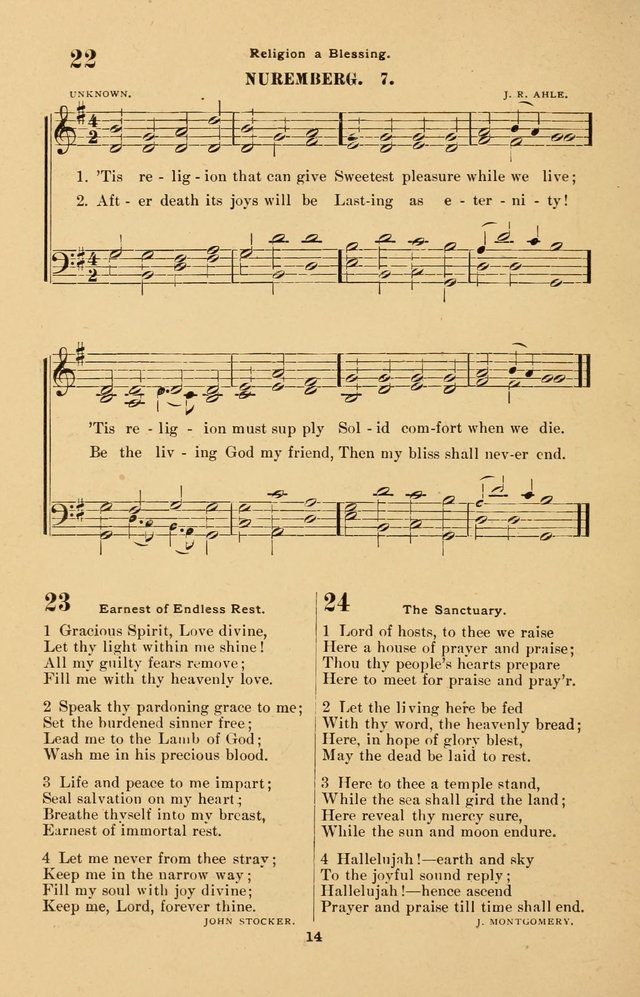 22 Religion a Blessing.

NUREMBERG. 7.

UNKNOWN. J. R. AHLE.

1. 'Tis re - lig - ion that can give Sweetest pleasure while we live;
2. Aft - er death its joys will be Last-ing as e - ter - ni - ty!

'Tis re - lig - ion must sup ply Sol - id com-fort when we die.
Be the liv - ing God my friend, Then my bliss shall nev-er end.

23 Earnest of Endless Rest.

1 Gracious Spirit, Love divine,
Let thy light within me shine!
All my guilty fears remove;
Fill me with thy heavenly love.

2 Speak thy pardoning grace to me;
Set the burdened sinner free;
Lead me to the Lamb of God;
Wash me in his precious blood.

3 Life and peace to me impart;
Seal salvation on my heart;
Breathe thyself into my breast,
Earnest of immortal rest.

4 Let me never from thee stray;
Keep me in the narrow way;
Fill my soul with joy divine;
Keep me, Lord, forever thine.

JOHN STOCKER.

24 The Sanctuary.

1 Lord of hosts, to thee we raise
Here a house of prayer and praise;
Thou thy people's hearts prepare
Here to meet for praise and pray'r.

2 Let the living here be fed
With thy word, the heavenly bread;
Here, in hope of glory blest,
May the dead be laid to rest.

3 Here to thee a temple stand,
While the sea shall gird the land;
Here reveal thy mercy sure,
While the sun and moon endure.

4 Hallelujah!—earth and sky
To the joyful sound reply;
Hallelujah!—hence ascend
Prayer and praise till time shall end.

J. MONTGOMERY.

14